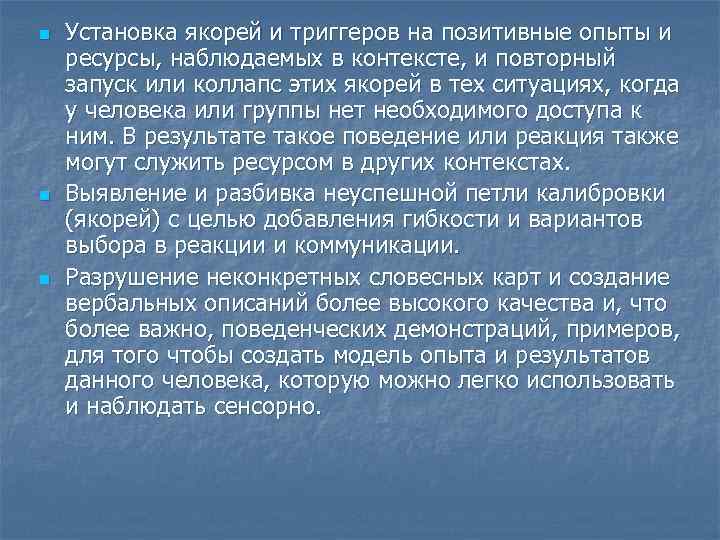 Установка якорей и триггеров на позитивные опыты и ресурсы, наблюдаемых в контексте, и повторный запуск или коллапс этих якорей в тех ситуациях, когда у человека или группы нет необходимого доступа к ним. В результате такое поведение или реакция также могут служить ресурсом в других контекстах.

Выявление и разбивка неуспешной петли калибровки (якорей) с целью добавления гибкости и вариантов выбора в реакции и коммуникации.

Разрушение неконкретных словесных карт и создание вербальных описаний более высокого качества и, что более важно, поведенческих демонстраций, примеров, для того чтобы создать модель опыта и результатов данного человека, которую можно легко использовать и наблюдать сенсорно.